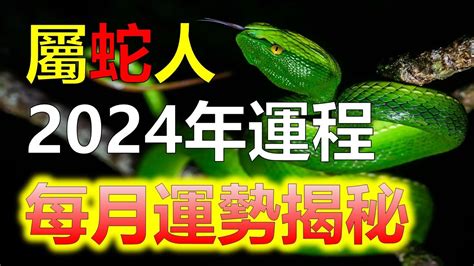 屬蛇人
2024年運程
每月運勢揭秘